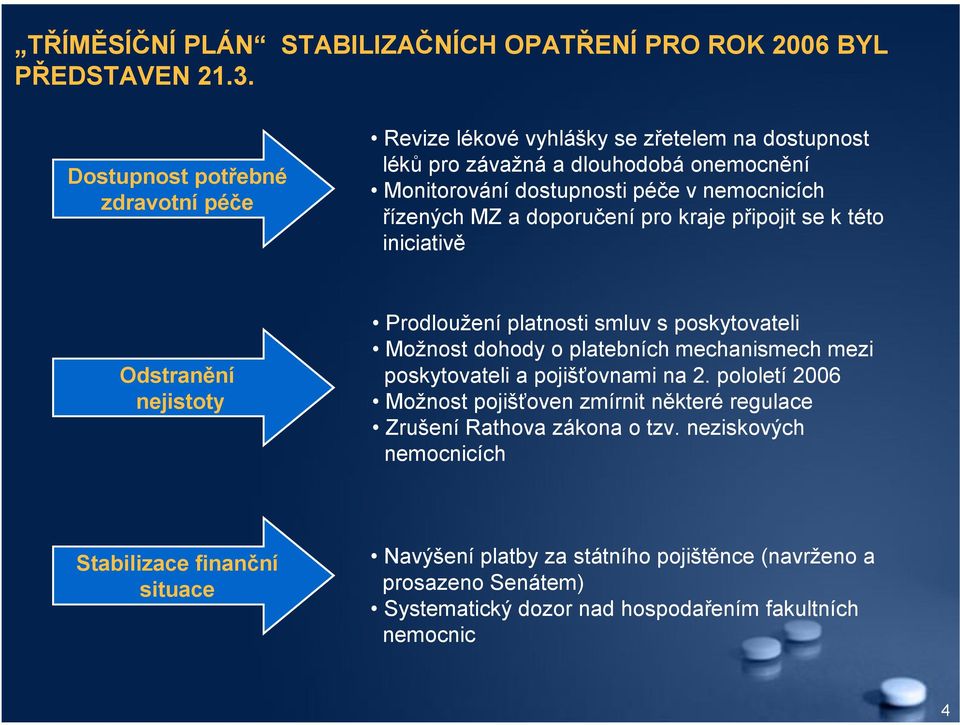 „TŘÍMĚSÍČNÍ PLÁN“ STABILIZAČNÍCH OPATŘENÍ PRO ROK 2006 BYL PŘEDSTAVEN 21.3.

Dostupnost potřebné zdravotní péče

• Revize lékové vyhlášky se zřetelem na dostupnost léků pro závažná a dlouhodobá onemocnění
• Monitorování dostupnosti péče v nemocnicích řízených MZ a doporučení pro kraje připojit se k této iniciativě

Odstranění nejistoty

• Prodloužení platnosti smluv s poskytovateli
• Možnost dohody o platebních mechanismech mezi poskytovateli a pojišťovnami na 2. pololetí 2006
• Možnost pojišťoven zmírnit některé regulace
• Zrušení Rathova zákona o tzv. neziskových nemocnicích

Stabilizace finanční situace

• Navýšení platby za státního pojištěnce (navrženo a prosazeno Senátem)
• Systematický dozor nad hospodařením fakultních nemocnic

4